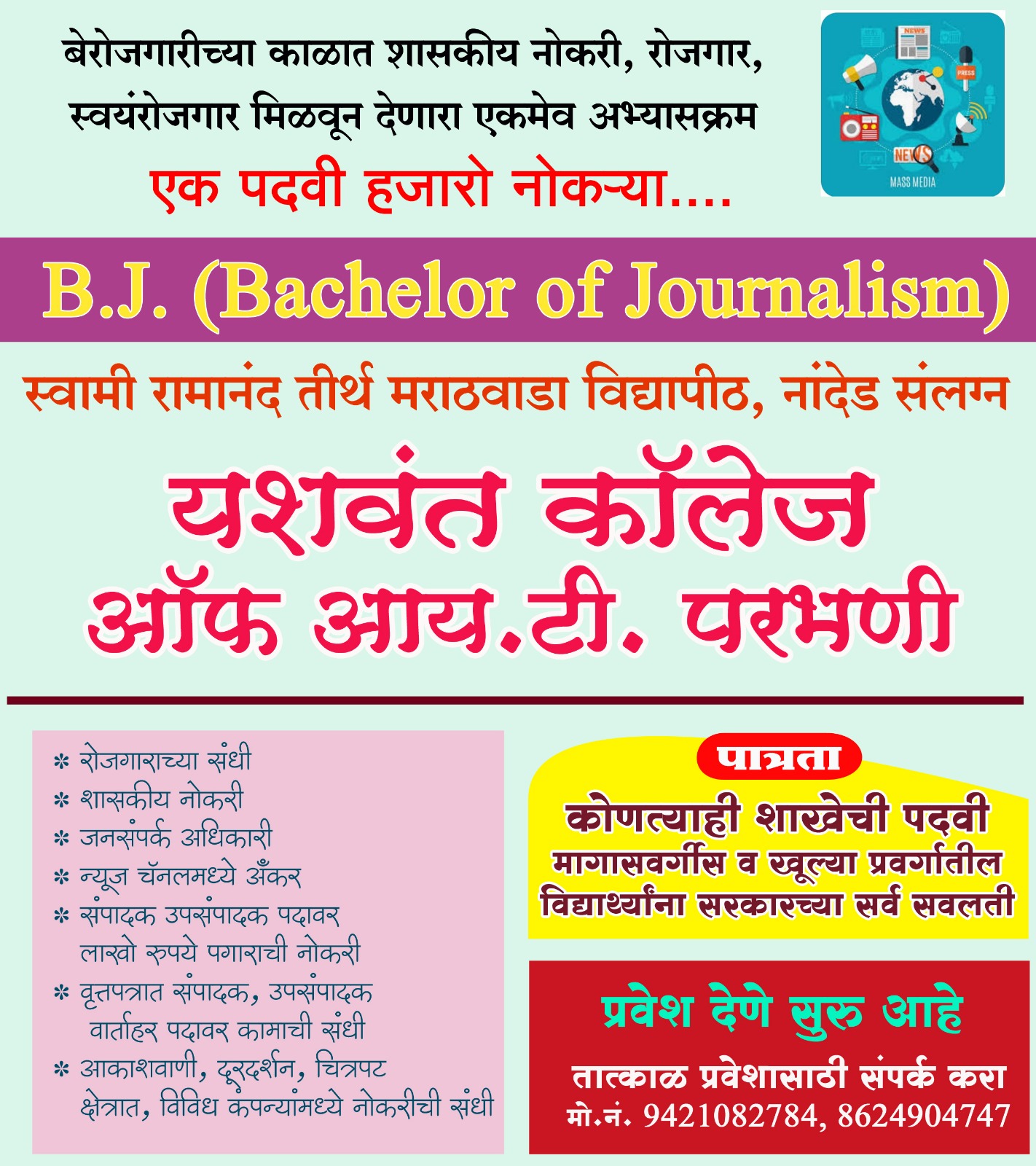 बेरोजगारीच्या काळात शासकीय नोकरी, रोजगार, स्वयंरोजगार मिळवून देणारा एकमेव अभ्यासक्रम

एक पदवी हजारो नोकऱ्या....

NEWS
PRESS
NEWS
MASS MEDIA

B.J. (Bachelor of Journalism)

स्वामी रामानंद तीर्थ मराठवाडा विद्यापीठ, नांदेड संलग्न

यशवंत कॉलेज ऑफ आय.टी. परभणी

* रोजगाराच्या संधी
* शासकीय नोकरी
* जनसंपर्क अधिकारी
* न्यूज चॅनलमध्ये अँकर
* संपादक उपसंपादक पदावर लाखो रुपये पगाराची नोकरी
* वृत्तपत्रात संपादक, उपसंपादक वार्ताहर पदावर कामाची संधी
* आकाशवाणी, दूरदर्शन, चित्रपट क्षेत्रात, विविध कंपन्यांमध्ये नोकरीची संधी

पात्रता
कोणत्याही शाखेची पदवी
मागासवर्गीस व खूल्या प्रवर्गातील विद्यार्थ्यांना सरकारच्या सर्व सवलती

प्रवेश देणे सुरु आहे
तात्काळ प्रवेशासाठी संपर्क करा
मो.नं. 9421082784, 8624904747